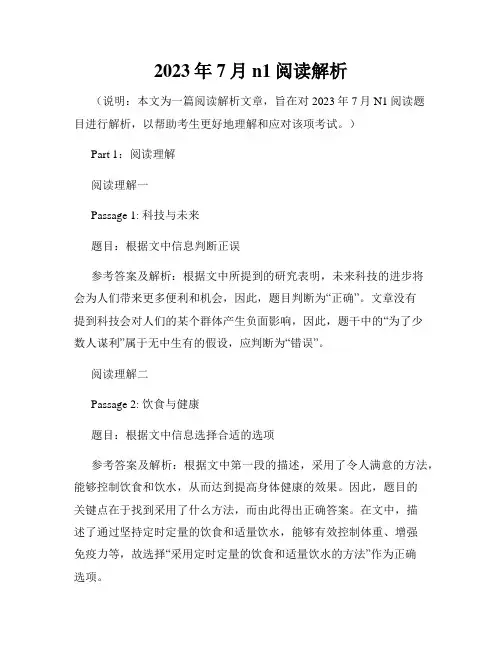 2023 年 7 月 n1 阅读解析

（说明：本文为一篇阅读解析文章，旨在对 2023 年 7 月 N1 阅读题目进行解析，以帮助考生更好地理解和应对该项考试。）

Part 1：阅读理解

阅读理解一

Passage 1: 科技与未来

题目：根据文中信息判断正误

参考答案及解析：根据文中所提到的研究表明，未来科技的进步将会为人们带来更多便利和机会，因此，题目判断为“正确”。文章没有提到科技会对人们的某个群体产生负面影响，因此，题干中的“为了少数人谋利”属于无中生有的假设，应判断为“错误”。

阅读理解二

Passage 2: 饮食与健康

题目：根据文中信息选择合适的选项

参考答案及解析：根据文中第一段的描述，采用了令人满意的方法，能够控制饮食和饮水，从而达到提高身体健康的效果。因此，题目的关键点在于找到采用了什么方法，而由此得出正确答案。在文中，描述了通过坚持定时定量的饮食和适量饮水，能够有效控制体重、增强免疫力等，故选择“采用定时定量的饮食和适量饮水的方法”作为正确选项。